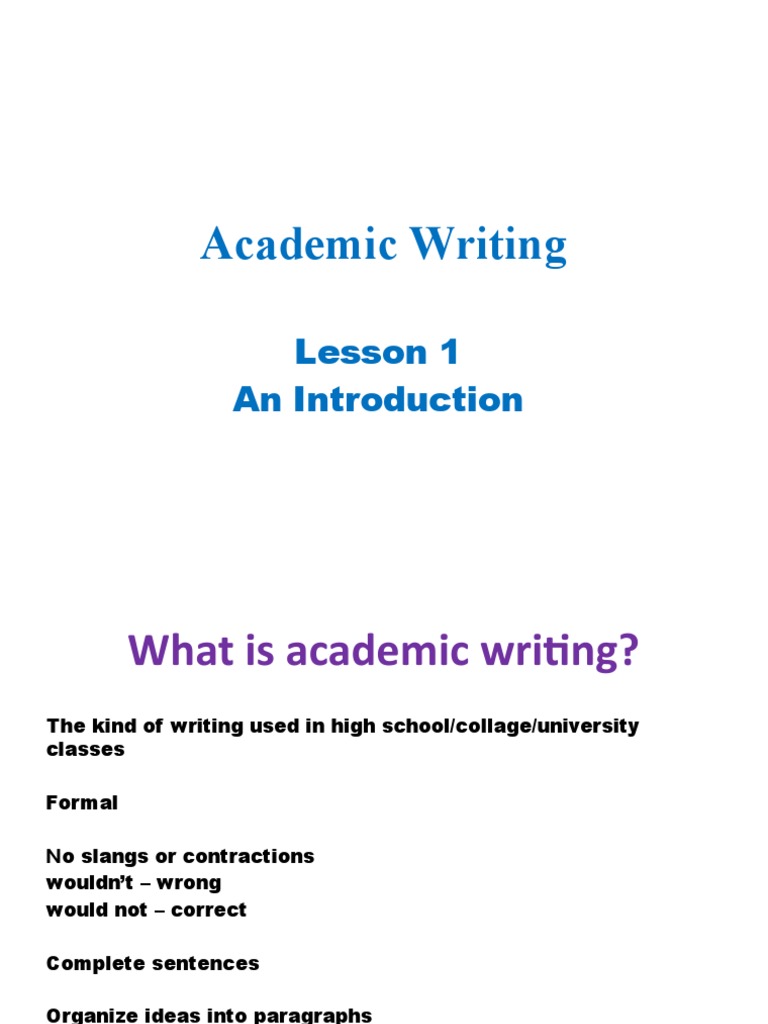 Academic Writing

Lesson 1
An Introduction

What is academic writing?

The kind of writing used in high school/collage/university classes

Formal

No slangs or contractions
wouldn't – wrong
would not – correct

Complete sentences

Organize ideas into paragraphs